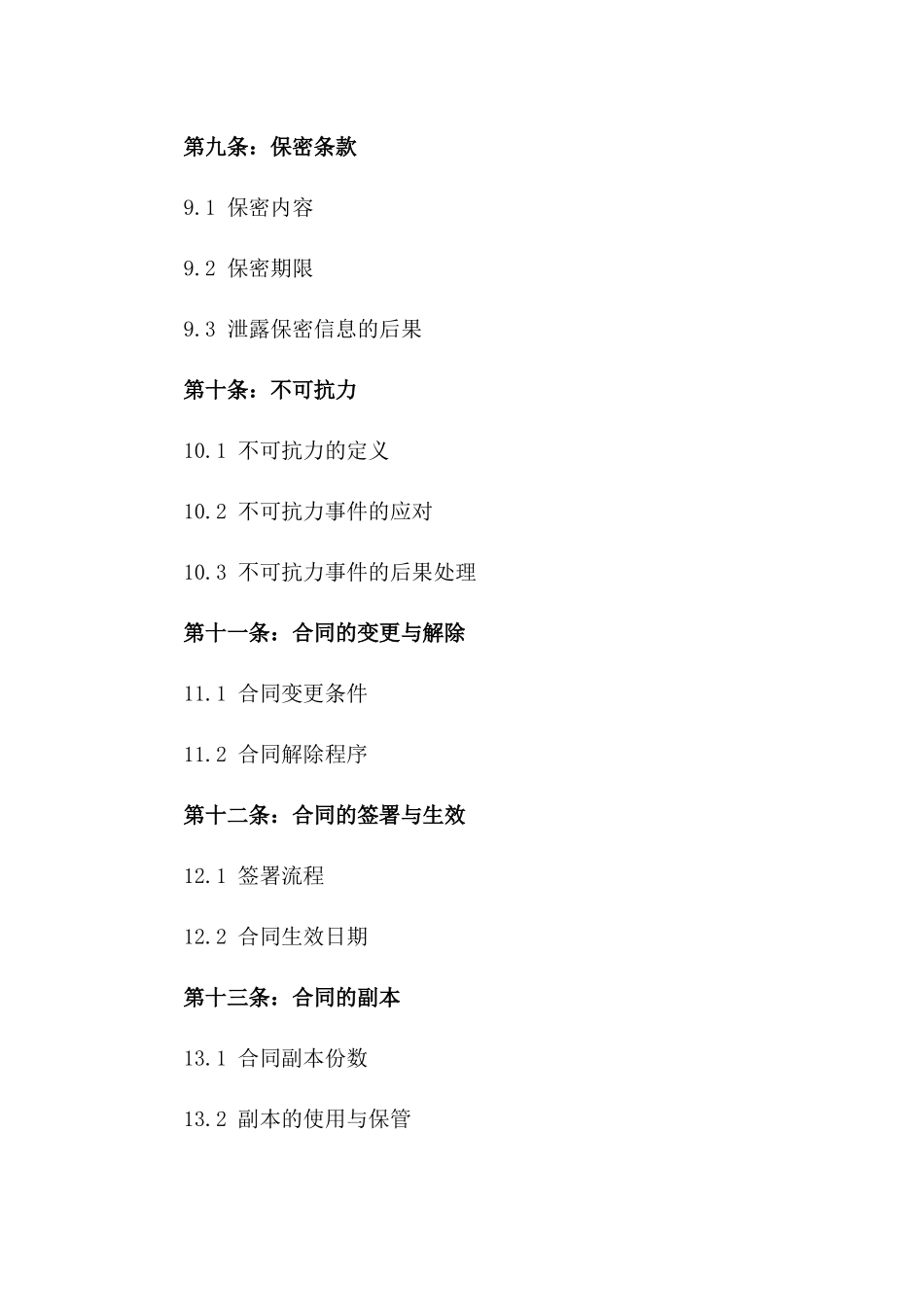 第九条：保密条款

9.1 保密内容

9.2 保密期限

9.3 泄露保密信息的后果

第十条：不可抗力

10.1 不可抗力的定义

10.2 不可抗力事件的应对

10.3 不可抗力事件的后果处理

第十一条：合同的变更与解除

11.1 合同变更条件

11.2 合同解除程序

第十二条：合同的签署与生效

12.1 签署流程

12.2 合同生效日期

第十三条：合同的副本

13.1 合同副本份数

13.2 副本的使用与保管